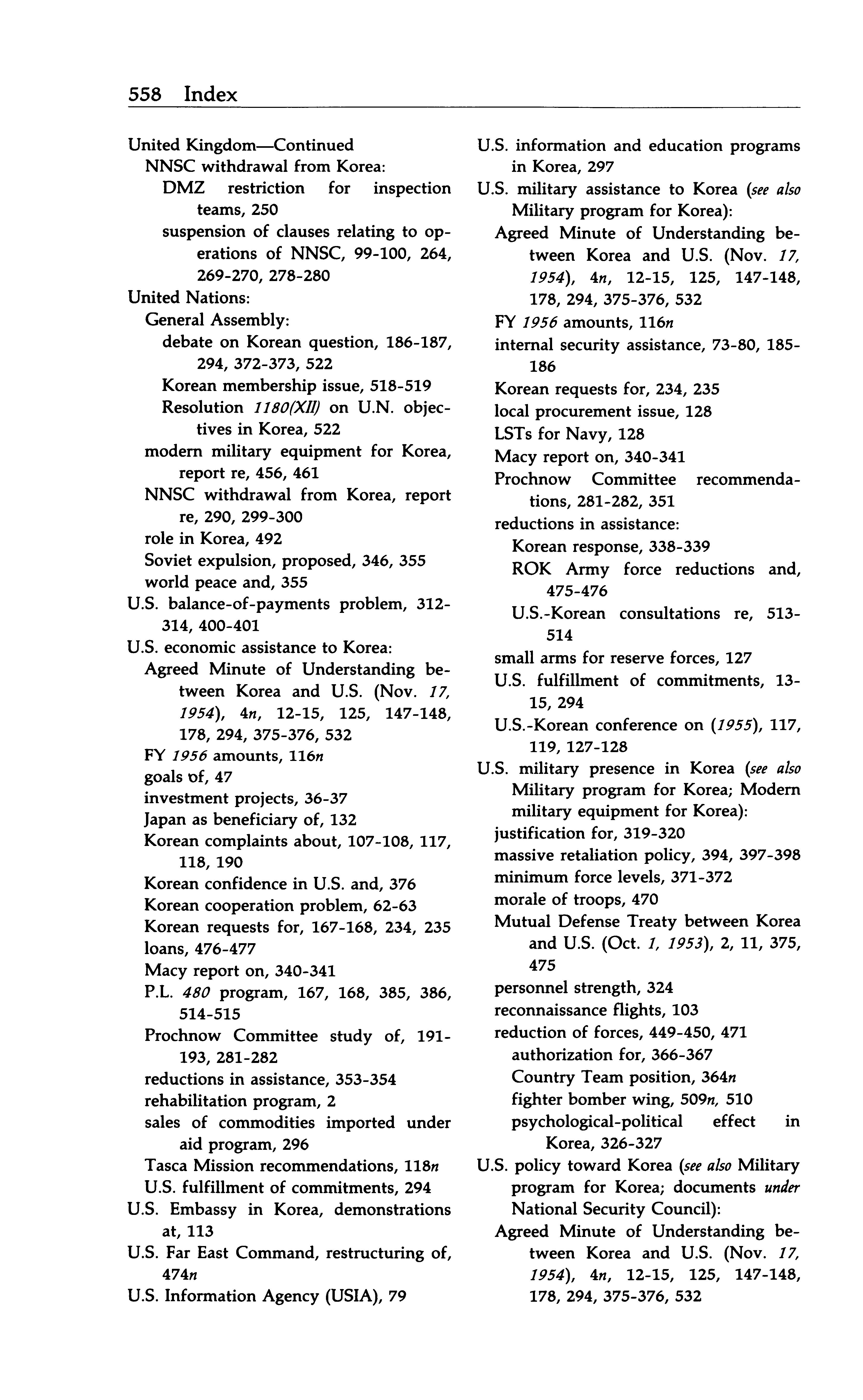 558 Index

United Kingdom—Continued
NNSC withdrawal from Korea:
DMZ restriction for inspection teams, 250
suspension of clauses relating to operations of NNSC, 99-100, 264, 269-270, 278-280
United Nations:
General Assembly:
debate on Korean question, 186-187, 294, 372-373, 522
Korean membership issue, 518-519
Resolution 1180(XII) on U.N. objectives in Korea, 522
modern military equipment for Korea, report re, 456, 461
NNSC withdrawal from Korea, report re, 290, 299-300
role in Korea, 492
Soviet expulsion, proposed, 346, 355
world peace and, 355
U.S. balance-of-payments problem, 312-314, 400-401
U.S. economic assistance to Korea:
Agreed Minute of Understanding between Korea and U.S. (Nov. 17, 1954), 4n, 12-15, 125, 147-148, 178, 294, 375-376, 532
FY 1956 amounts, 116n
goals of, 47
investment projects, 36-37
Japan as beneficiary of, 132
Korean complaints about, 107-108, 117, 118, 190
Korean confidence in U.S. and, 376
Korean cooperation problem, 62-63
Korean requests for, 167-168, 234, 235
loans, 476-477
Macy report on, 340-341
P.L. 480 program, 167, 168, 385, 386, 514-515
Prochnow Committee study of, 191-193, 281-282
reductions in assistance, 353-354
rehabilitation program, 2
sales of commodities imported under aid program, 296
Tasca Mission recommendations, 118n
U.S. fulfillment of commitments, 294
U.S. Embassy in Korea, demonstrations at, 113
U.S. Far East Command, restructuring of, 474n
U.S. Information Agency (USIA), 79

U.S. information and education programs in Korea, 297
U.S. military assistance to Korea (see also Military program for Korea):
Agreed Minute of Understanding between Korea and U.S. (Nov. 17, 1954), 4n, 12-15, 125, 147-148, 178, 294, 375-376, 532
FY 1956 amounts, 116n
internal security assistance, 73-80, 185-186
Korean requests for, 234, 235
local procurement issue, 128
LSTs for Navy, 128
Macy report on, 340-341
Prochnow Committee recommendations, 281-282, 351
reductions in assistance:
Korean response, 338-339
ROK Army force reductions and, 475-476
U.S.-Korean consultations re, 513-514
small arms for reserve forces, 127
U.S. fulfillment of commitments, 13-15, 294
U.S.-Korean conference on (1955), 117, 119, 127-128
U.S. military presence in Korea (see also Military program for Korea; Modern military equipment for Korea):
justification for, 319-320
massive retaliation policy, 394, 397-398
minimum force levels, 371-372
morale of troops, 470
Mutual Defense Treaty between Korea and U.S. (Oct. 1, 1953), 2, 11, 375, 475
personnel strength, 324
reconnaissance flights, 103
reduction of forces, 449-450, 471
authorization for, 366-367
Country Team position, 364n
fighter bomber wing, 509n, 510
psychological-political effect in Korea, 326-327
U.S. policy toward Korea (see also Military program for Korea; documents under National Security Council):
Agreed Minute of Understanding between Korea and U.S. (Nov. 17, 1954), 4n, 12-15, 125, 147-148, 178, 294, 375-376, 532